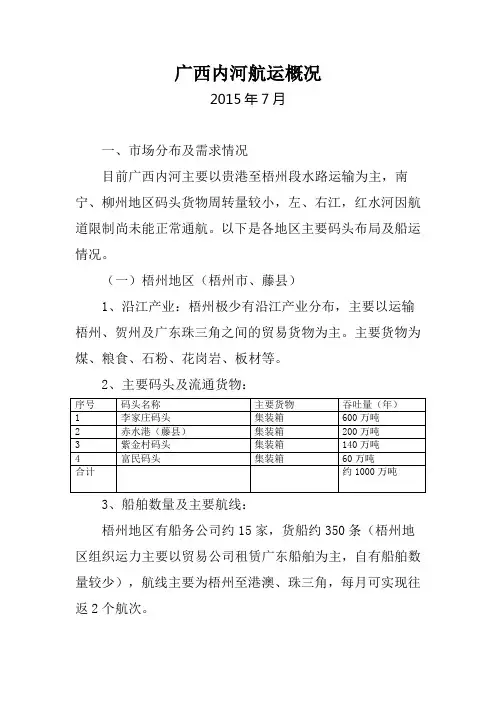 广西内河航运概况

2015 年 7 月

一、市场分布及需求情况

目前广西内河主要以贵港至梧州段水路运输为主，南宁、柳州地区码头货物周转量较小，左、右江，红水河因航道限制尚未能正常通航。以下是各地区主要码头布局及船运情况。

（一）梧州地区（梧州市、藤县）

1、沿江产业：梧州极少有沿江产业分布，主要以运输梧州、贺州及广东珠三角之间的贸易货物为主。主要货物为煤、粮食、石粉、花岗岩、板材等。

2、主要码头及流通货物：

| 序号 | 码头名称 | 主要货物 | 吞吐量（年） |
|---|---|---|---|
| 1 | 李家庄码头 | 集装箱 | 600 万吨 |
| 2 | 赤水港（藤县） | 集装箱 | 200 万吨 |
| 3 | 紫金村码头 | 集装箱 | 140 万吨 |
| 4 | 富民码头 | 集装箱 | 60 万吨 |
| 合计 | | | 约 1000 万吨 |

3、船舶数量及主要航线：

梧州地区有船务公司约 15 家，货船约 350 条（梧州地区组织运力主要以贸易公司租赁广东船舶为主，自有船舶数量较少），航线主要为梧州至港澳、珠三角，每月可实现往返 2 个航次。